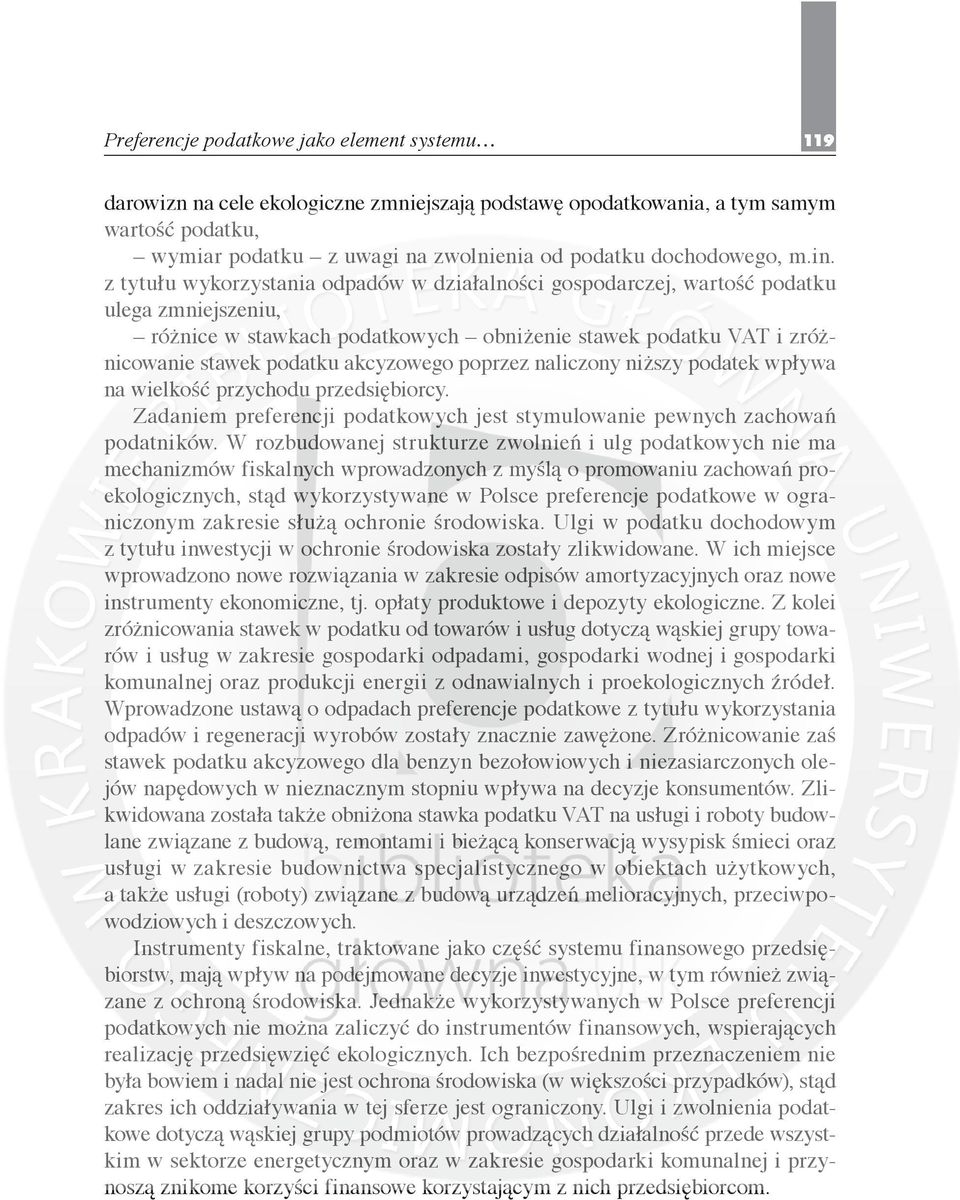 Preferencje podatkowe jako element systemu… 119

darowizn na cele ekologiczne zmniejszają podstawę opodatkowania, a tym samym wartość podatku,

– wymiar podatku – z uwagi na zwolnienia od podatku dochodowego, m.in. z tytułu wykorzystania odpadów w działalności gospodarczej, wartość podatku ulega zmniejszeniu,

– różnice w stawkach podatkowych – obniżenie stawek podatku VAT i zróżnicowanie stawek podatku akcyzowego poprzez naliczony niższy podatek wpływa na wielkość przychodu przedsiębiorcy.

Zadaniem preferencji podatkowych jest stymulowanie pewnych zachowań podatników. W rozbudowanej strukturze zwolnień i ulg podatkowych nie ma mechanizmów fiskalnych wprowadzonych z myślą o promowaniu zachowań proekologicznych, stąd wykorzystywane w Polsce preferencje podatkowe w ograniczonym zakresie służą ochronie środowiska. Ulgi w podatku dochodowym z tytułu inwestycji w ochronie środowiska zostały zlikwidowane. W ich miejsce wprowadzono nowe rozwiązania w zakresie odpisów amortyzacyjnych oraz nowe instrumenty ekonomiczne, tj. opłaty produktowe i depozyty ekologiczne. Z kolei zróżnicowania stawek w podatku od towarów i usług dotyczą wąskiej grupy towarów i usług w zakresie gospodarki odpadami, gospodarki wodnej i gospodarki komunalnej oraz produkcji energii z odnawialnych i proekologicznych źródeł. Wprowadzone ustawą o odpadach preferencje podatkowe z tytułu wykorzystania odpadów i regeneracji wyrobów zostały znacznie zawężone. Zróżnicowanie zaś stawek podatku akcyzowego dla benzyn bezołowiowych i niezasiarczonych olejów napędowych w nieznacznym stopniu wpływa na decyzje konsumentów. Zlikwidowana została także obniżona stawka podatku VAT na usługi i roboty budowlane związane z budową, remontami i bieżącą konserwacją wysypisk śmieci oraz usługi w zakresie budownictwa specjalistycznego w obiektach użytkowych, a także usługi (roboty) związane z budową urządzeń melioracyjnych, przeciwpowodziowych i deszczowych.

Instrumenty fiskalne, traktowane jako część systemu finansowego przedsiębiorstw, mają wpływ na podejmowane decyzje inwestycyjne, w tym również związane z ochroną środowiska. Jednakże wykorzystywanych w Polsce preferencji podatkowych nie można zaliczyć do instrumentów finansowych, wspierających realizację przedsięwzięć ekologicznych. Ich bezpośrednim przeznaczeniem nie była bowiem i nadal nie jest ochrona środowiska (w większości przypadków), stąd zakres ich oddziaływania w tej sferze jest ograniczony. Ulgi i zwolnienia podatkowe dotyczą wąskiej grupy podmiotów prowadzących działalność przede wszystkim w sektorze energetycznym oraz w zakresie gospodarki komunalnej i przynoszą znikome korzyści finansowe korzystającym z nich przedsiębiorcom.